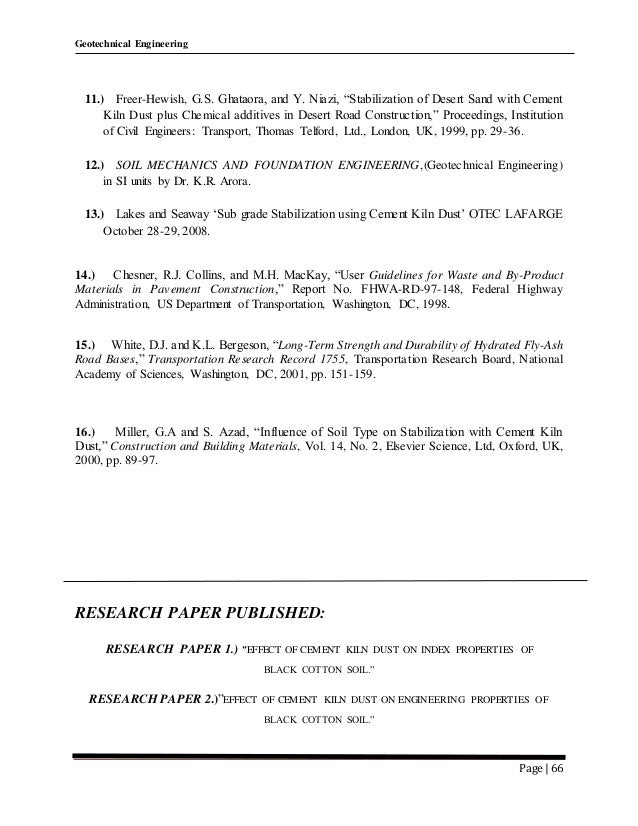 Geotechnical Engineering

11.) Freer-Hewish, G.S. Ghataora, and Y. Niazi, “Stabilization of Desert Sand with Cement Kiln Dust plus Chemical additives in Desert Road Construction,” Proceedings, Institution of Civil Engineers: Transport, Thomas Telford, Ltd., London, UK, 1999, pp. 29-36.

12.) SOIL MECHANICS AND FOUNDATION ENGINEERING,(Geotechnical Engineering) in SI units by Dr. K.R. Arora.

13.) Lakes and Seaway ‘Sub grade Stabilization using Cement Kiln Dust’ OTEC LAFARGE October 28-29, 2008.

14.) Chesner, R.J. Collins, and M.H. MacKay, “User Guidelines for Waste and By-Product Materials in Pavement Construction,” Report No. FHWA-RD-97-148, Federal Highway Administration, US Department of Transportation, Washington, DC, 1998.

15.) White, D.J. and K.L. Bergeson, “Long-Term Strength and Durability of Hydrated Fly-Ash Road Bases,” Transportation Research Record 1755, Transportation Research Board, National Academy of Sciences, Washington, DC, 2001, pp. 151-159.

16.) Miller, G.A and S. Azad, “Influence of Soil Type on Stabilization with Cement Kiln Dust,” Construction and Building Materials, Vol. 14, No. 2, Elsevier Science, Ltd, Oxford, UK, 2000, pp. 89-97.

RESEARCH PAPER PUBLISHED:

RESEARCH PAPER 1.) "EFFECT OF CEMENT KILN DUST ON INDEX PROPERTIES OF BLACK COTTON SOIL."

RESEARCH PAPER 2.)"EFFECT OF CEMENT KILN DUST ON ENGINEERING PROPERTIES OF BLACK COTTON SOIL."

Page | 66